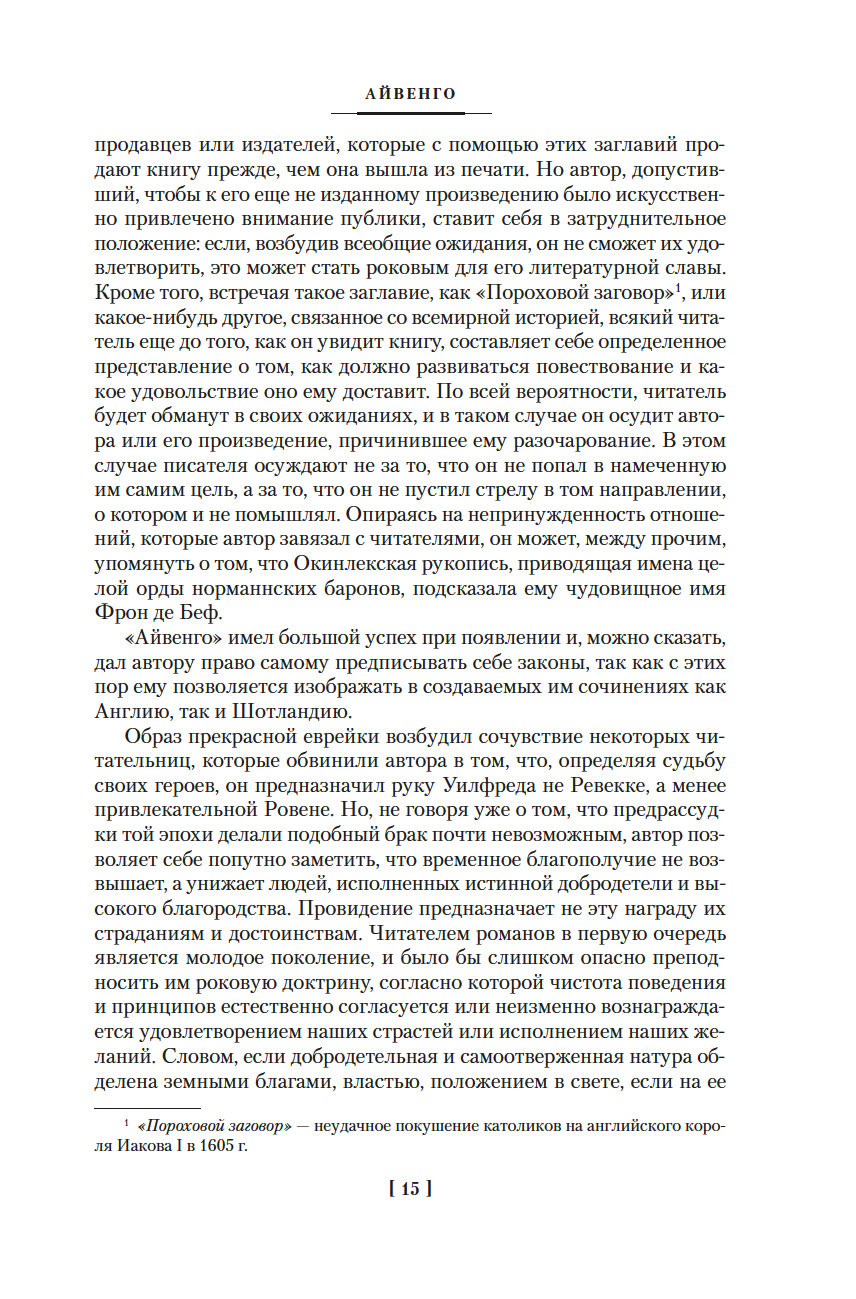 АЙВЕНГО

продавцев или издателей, которые с помощью этих заглавий продают книгу прежде, чем она вышла из печати. Но автор, допустивший, чтобы к его еще не изданному произведению было искусственно привлечено внимание публики, ставит себя в затруднительное положение: если, возбудив всеобщие ожидания, он не сможет их удовлетворить, это может стать роковым для его литературной славы. Кроме того, встречая такое заглавие, как «Пороховой заговор»$^1$, или какое-нибудь другое, связанное со всемирной историей, всякий читатель еще до того, как он увидит книгу, составляет себе определенное представление о том, как должно развиваться повествование и какое удовольствие оно ему доставит. По всей вероятности, читатель будет обманут в своих ожиданиях, и в таком случае он осудит автора или его произведение, причинившее ему разочарование. В этом случае писателя осуждают не за то, что он не попал в намеченную им самим цель, а за то, что он не пустил стрелу в том направлении, о котором и не помышлял. Опираясь на непринужденность отношений, которые автор завязал с читателями, он может, между прочим, упомянуть о том, что Окинлекская рукопись, приводящая имена целой орды норманнских баронов, подсказала ему чудовищное имя Фрон де Беф.

«Айвенго» имел большой успех при появлении и, можно сказать, дал автору право самому предписывать себе законы, так как с этих пор ему позволяется изображать в создаваемых им сочинениях как Англию, так и Шотландию.

Образ прекрасной еврейки возбудил сочувствие некоторых читательниц, которые обвинили автора в том, что, определяя судьбу своих героев, он предназначил руку Уилфреда не Ревекке, а менее привлекательной Ровене. Но, не говоря уже о том, что предрассудки той эпохи делали подобный брак почти невозможным, автор позволяет себе попутно заметить, что временное благополучие не возвышает, а унижает людей, исполненных истинной добродетели и высокого благородства. Провидение предназначает не эту награду их страданиям и достоинствам. Читателем романов в первую очередь является молодое поколение, и было бы слишком опасно преподносить им роковую доктрину, согласно которой чистота поведения и принципов естественно согласуется или неизменно вознаграждается удовлетворением наших страстей или исполнением наших желаний. Словом, если добродетельная и самоотверженная натура обделена земными благами, властью, положением в свете, если на ее

$^1$ «Пороховой заговор» — неудачное покушение католиков на английского короля Иакова I в 1605 г.

[ 15 ]